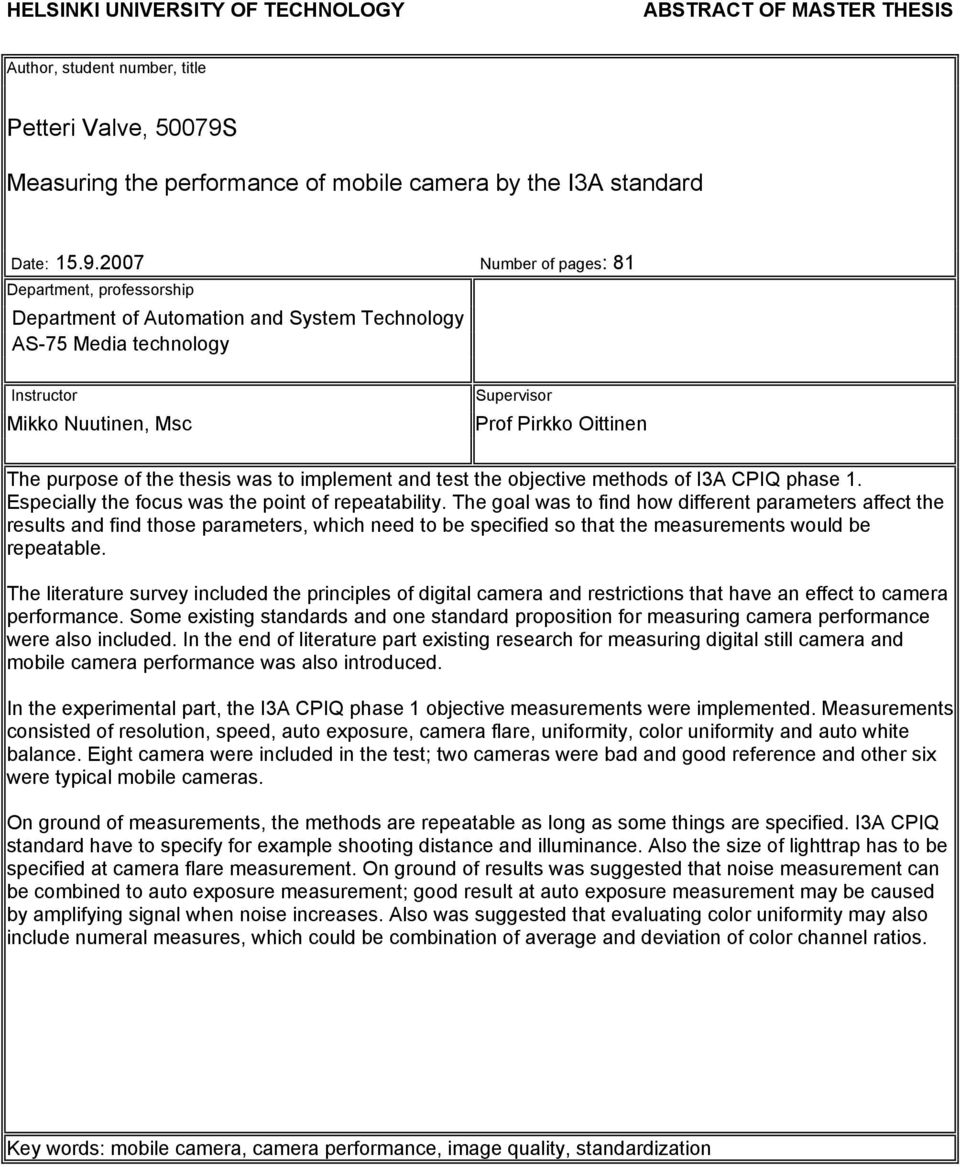 HELSINKI UNIVERSITY OF TECHNOLOGY

ABSTRACT OF MASTER THESIS

Author, student number, title

Petteri Valve, 50079S

Measuring the performance of mobile camera by the I3A standard

Date: 15.9.2007

Number of pages: 81

Department, professorship

Department of Automation and System Technology
AS-75 Media technology

Instructor

Mikko Nuutinen, Msc

Supervisor

Prof Pirkko Oittinen

The purpose of the thesis was to implement and test the objective methods of I3A CPIQ phase 1. Especially the focus was the point of repeatability. The goal was to find how different parameters affect the results and find those parameters, which need to be specified so that the measurements would be repeatable.

The literature survey included the principles of digital camera and restrictions that have an effect to camera performance. Some existing standards and one standard proposition for measuring camera performance were also included. In the end of literature part existing research for measuring digital still camera and mobile camera performance was also introduced.

In the experimental part, the I3A CPIQ phase 1 objective measurements were implemented. Measurements consisted of resolution, speed, auto exposure, camera flare, uniformity, color uniformity and auto white balance. Eight camera were included in the test; two cameras were bad and good reference and other six were typical mobile cameras.

On ground of measurements, the methods are repeatable as long as some things are specified. I3A CPIQ standard have to specify for example shooting distance and illuminance. Also the size of lighttrap has to be specified at camera flare measurement. On ground of results was suggested that noise measurement can be combined to auto exposure measurement; good result at auto exposure measurement may be caused by amplifying signal when noise increases. Also was suggested that evaluating color uniformity may also include numeral measures, which could be combination of average and deviation of color channel ratios.

Key words: mobile camera, camera performance, image quality, standardization